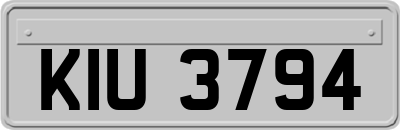 KIU 3794